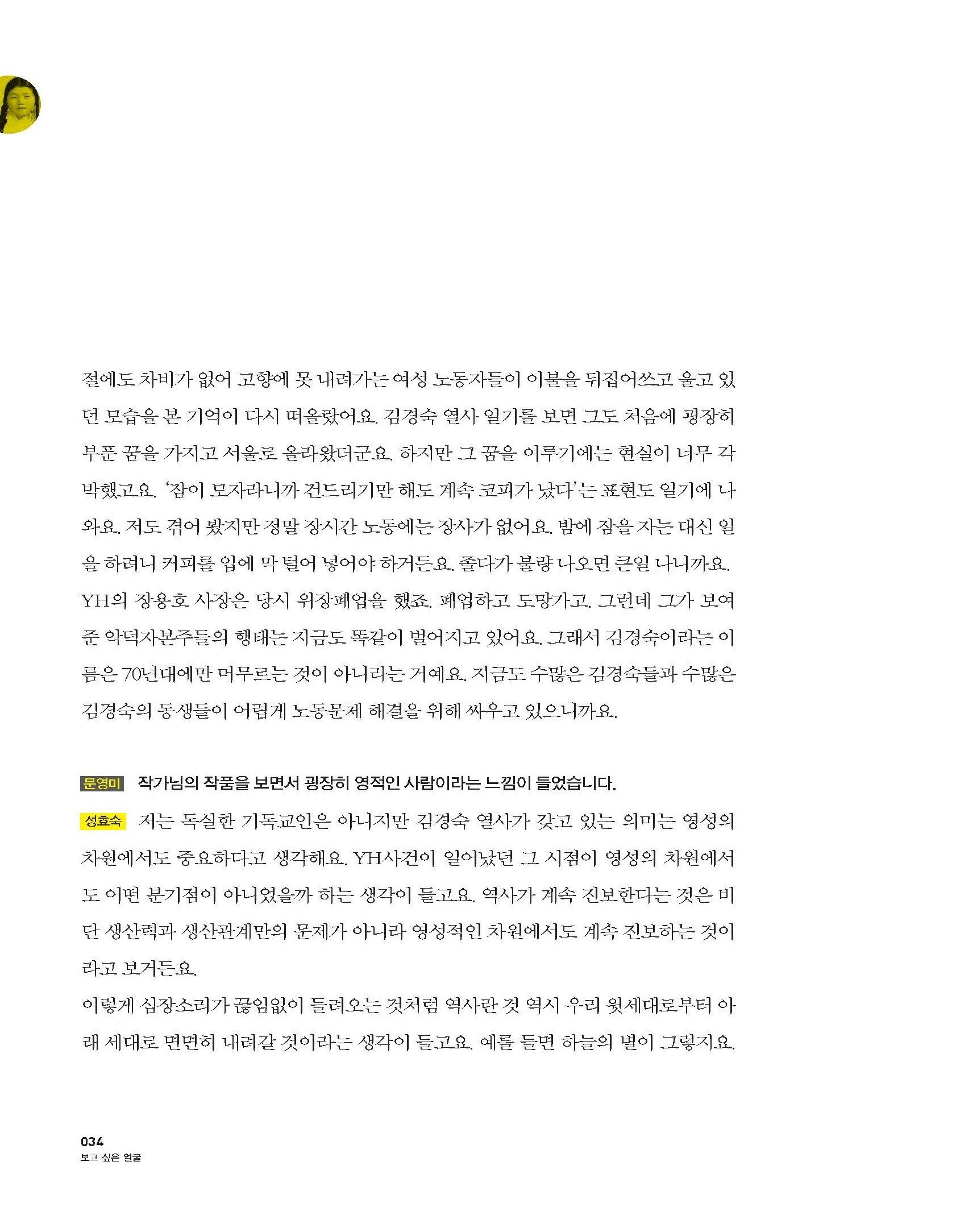 절에도 차비가 없어 고향에 못 내려가는 여성 노동자들이 이불을 뒤집어쓰고 울고 있던 모습을 본 기억이 다시 떠올랐어요. 김경숙 열사 일기를 보면 그도 처음에 굉장히 부푼 꿈을 가지고 서울로 올라왔더군요. 하지만 그 꿈을 이루기에는 현실이 너무 각박했고요. '잠이 모자라니까 건드리기만 해도 계속 코피가 났다'는 표현도 일기에 나와요. 저도 겪어 봤지만 정말 장시간 노동에는 장사가 없어요. 밤에 잠을 자는 대신 일을 하려니 커피를 입에 막 털어 넣어야 하거든요. 졸다가 불량 나오면 큰일 나니까요. YH의 장용호 사장은 당시 위장폐업을 했죠. 폐업하고 도망가고. 그런데 그가 보여준 악덕자본주들의 행태는 지금도 똑같이 벌어지고 있어요. 그래서 김경숙이라는 이름은 70년대에만 머무르는 것이 아니라는 거예요. 지금도 수많은 김경숙들과 수많은 김경숙의 동생들이 어렵게 노동문제 해결을 위해 싸우고 있으니까요.

문영미 작가님의 작품을 보면서 굉장히 영적인 사람이라는 느낌이 들었습니다.

성효숙 저는 독실한 기독교인은 아니지만 김경숙 열사가 갖고 있는 의미는 영성의 차원에서도 중요하다고 생각해요. YH사건이 일어났던 그 시점이 영성의 차원에서도 어떤 분기점이 아니었을까 하는 생각이 들고요. 역사가 계속 진보한다는 것은 비단 생산력과 생산관계만의 문제가 아니라 영성적인 차원에서도 계속 진보하는 것이라고 보거든요.

이렇게 심장소리가 끊임없이 들려오는 것처럼 역사란 것 역시 우리 윗세대로부터 아래 세대로 면면히 내려갈 것이라는 생각이 들고요. 예를 들면 하늘의 별이 그렇지요.

034
보고 싶은 얼굴